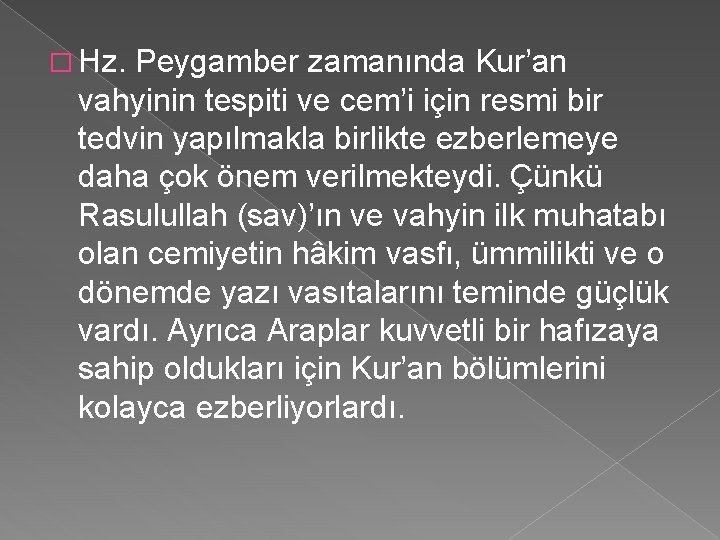 Hz. Peygamber zamanında Kur’an vahyinin tespiti ve cem’i için resmi bir tedvin yapılmakla birlikte ezberlemeye daha çok önem verilmekteydi. Çünkü Rasulullah (sav)’ın ve vahyin ilk muhatabı olan cemiyetin hâkim vasfı, ümmilikti ve o dönemde yazı vasıtalarını teminde güçlük vardı. Ayrıca Araplar kuvvetli bir hafızaya sahip oldukları için Kur’an bölümlerini kolayca ezberliyorlardı.